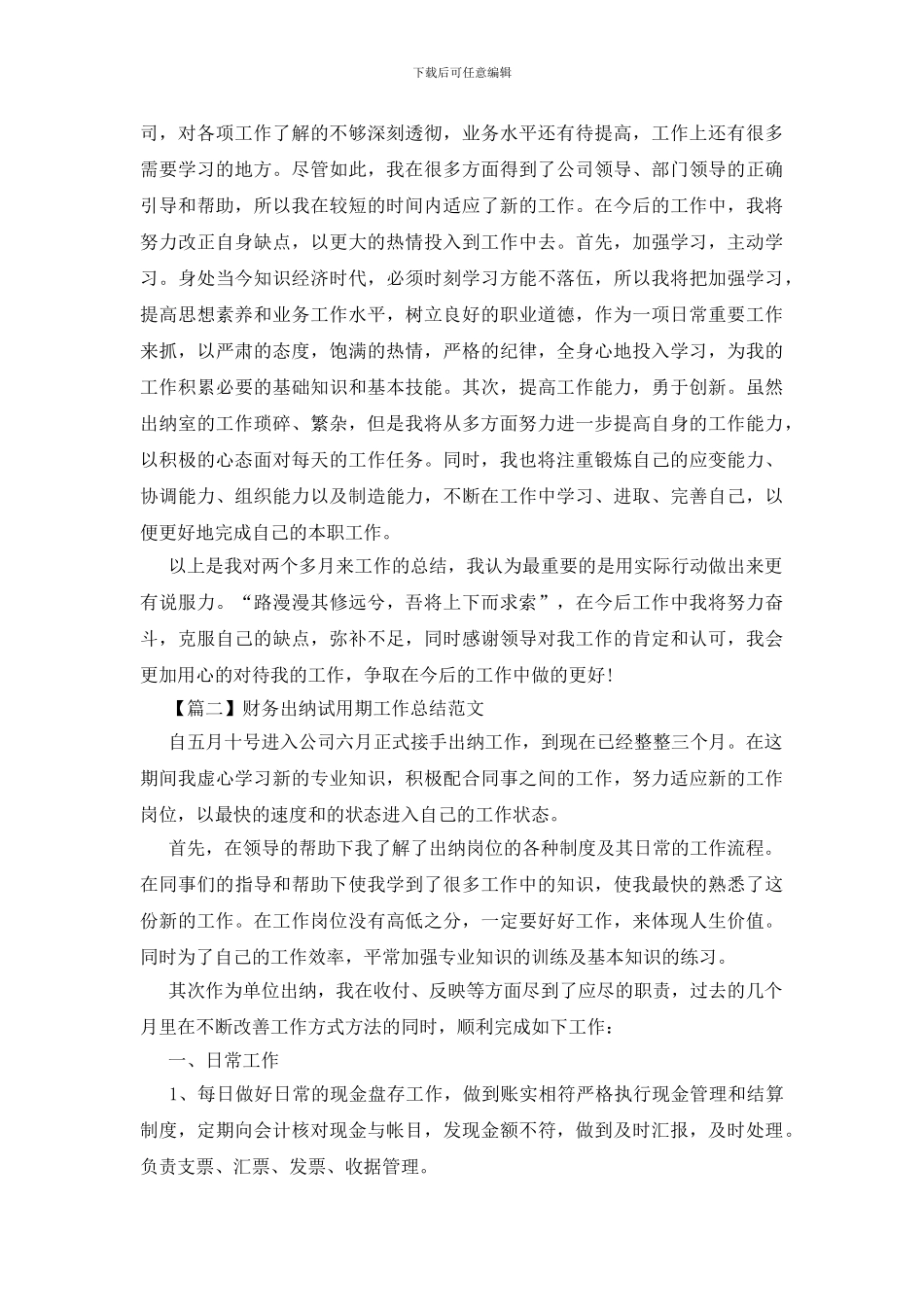 下载后可任意编辑

司，对各项工作了解的不够深刻透彻，业务水平还有待提高，工作上还有很多需要学习的地方。尽管如此，我在很多方面得到了公司领导、部门领导的正确引导和帮助，所以我在较短的时间内适应了新的工作。在今后的工作中，我将努力改正自身缺点，以更大的热情投入到工作中去。首先，加强学习，主动学习。身处当今知识经济时代，必须时刻学习方能不落伍，所以我将把加强学习，提高思想素养和业务工作水平，树立良好的职业道德，作为一项日常重要工作来抓，以严肃的态度，饱满的热情，严格的纪律，全身心地投入学习，为我的工作积累必要的基础知识和基本技能。其次，提高工作能力，勇于创新。虽然出纳室的工作琐碎、繁杂，但是我将从多方面努力进一步提高自身的工作能力，以积极的心态面对每天的工作任务。同时，我也将注重锻炼自己的应变能力、协调能力、组织能力以及制造能力，不断在工作中学习、进取、完善自己，以便更好地完成自己的本职工作。

以上是我对两个多月来工作的总结，我认为最重要的是用实际行动做出来更有说服力。“路漫漫其修远兮，吾将上下而求索”，在今后工作中我将努力奋斗，克服自己的缺点，弥补不足，同时感谢领导对我工作的肯定和认可，我会更加用心的对待我的工作，争取在今后的工作中做的更好！

【篇二】财务出纳试用期工作总结范文

自五月十号进入公司六月正式接手出纳工作，到现在已经整整三个月。在这期间我虚心学习新的专业知识，积极配合同事之间的工作，努力适应新的工作岗位，以最快的速度和的状态进入自己的工作状态。

首先，在领导的帮助下我了解了出纳岗位的各种制度及其日常的工作流程。在同事们的指导和帮助下使我学到了很多工作中的知识，使我最快的熟悉了这份新的工作。在工作岗位没有高低之分，一定要好好工作，来体现人生价值。同时为了自己的工作效率，平常加强专业知识的训练及基本知识的练习。

其次作为单位出纳，我在收付、反映等方面尽到了应尽的职责，过去的几个月里在不断改善工作方式方法的同时，顺利完成如下工作：

一、日常工作

1、每日做好日常的现金盘存工作，做到账实相符严格执行现金管理和结算制度，定期向会计核对现金与帐目，发现金额不符，做到及时汇报，及时处理。负责支票、汇票、发票、收据管理。